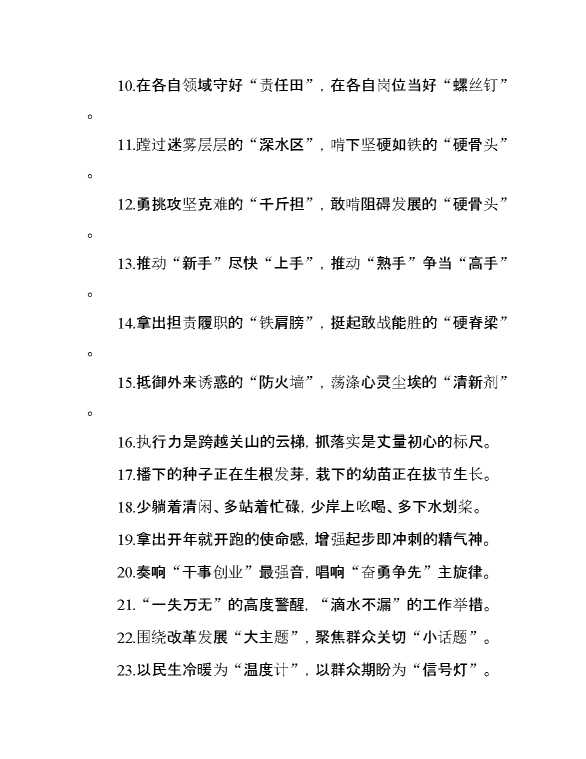 10.在各自领域守好“责任田”，在各自岗位当好“螺丝钉”。

11.蹚过迷雾层层的“深水区”，啃下坚硬如铁的“硬骨头”。

12.勇挑攻坚克难的“千斤担”，敢啃阻碍发展的“硬骨头”。

13.推动“新手”尽快“上手”，推动“熟手”争当“高手”。

14.拿出担责履职的“铁肩膀”，挺起敢战能胜的“硬脊梁”。

15.抵御外来诱惑的“防火墙”，荡涤心灵尘埃的“清新剂”。

16.执行力是跨越关山的云梯，抓落实是丈量初心的标尺。

17.播下的种子正在生根发芽，栽下的幼苗正在拔节生长。

18.少躺着清闲、多站着忙碌，少岸上吆喝、多下水划桨。

19.拿出开年就开跑的使命感，增强起步即冲刺的精气神。

20.奏响“干事创业”最强音，唱响“奋勇争先”主旋律。

21.“一失万无”的高度警醒，“滴水不漏”的工作举措。

22.围绕改革发展“大主题”，聚焦群众关切“小话题”。

23.以民生冷暖为“温度计”，以群众期盼为“信号灯”。